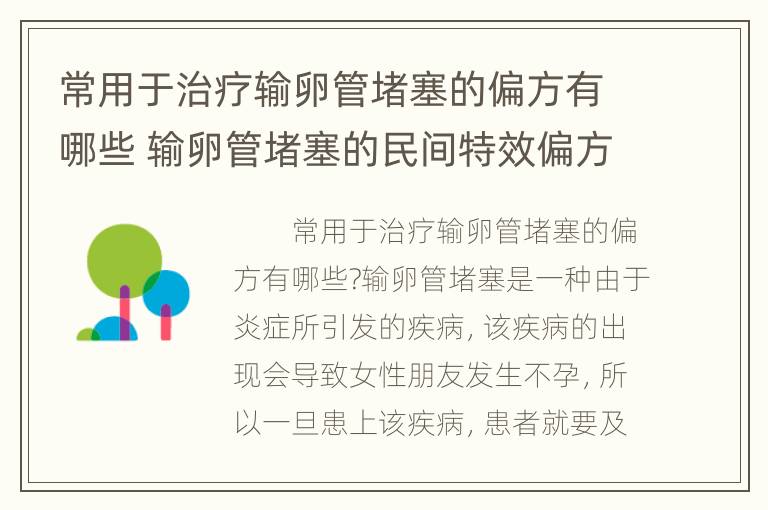 常用于治疗输卵管堵塞的偏方有哪些 输卵管堵塞的民间特效偏方

常用于治疗输卵管堵塞的偏方有哪些?输卵管堵塞是一种由于炎症所引发的疾病, 该疾病的出现会导致女性朋友发生不孕, 所以一旦患上该疾病, 患者就要及